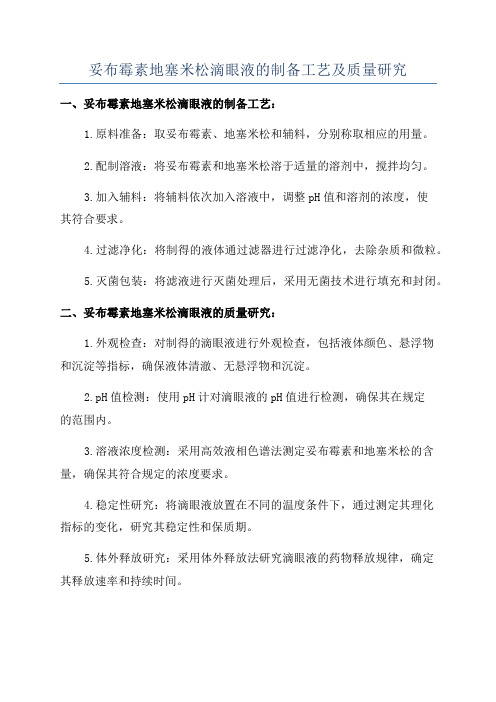 妥布霉素地塞米松滴眼液的制备工艺及质量研究

一、妥布霉素地塞米松滴眼液的制备工艺：

1.原料准备：取妥布霉素、地塞米松和辅料，分别称取相应的用量。

2.配制溶液：将妥布霉素和地塞米松溶于适量的溶剂中，搅拌均匀。

3.加入辅料：将辅料依次加入溶液中，调整pH值和溶剂的浓度，使其符合要求。

4.过滤净化：将制得的液体通过滤器进行过滤净化，去除杂质和微粒。

5.灭菌包装：将滤液进行灭菌处理后，采用无菌技术进行填充和封闭。

二、妥布霉素地塞米松滴眼液的质量研究：

1.外观检查：对制得的滴眼液进行外观检查，包括液体颜色、悬浮物和沉淀等指标，确保液体清澈、无悬浮物和沉淀。

2.pH值检测：使用pH计对滴眼液的pH值进行检测，确保其在规定的范围内。

3.溶液浓度检测：采用高效液相色谱法测定妥布霉素和地塞米松的含量，确保其符合规定的浓度要求。

4.稳定性研究：将滴眼液放置在不同的温度条件下，通过测定其理化指标的变化，研究其稳定性和保质期。

5.体外释放研究：采用体外释放法研究滴眼液的药物释放规律，确定其释放速率和持续时间。